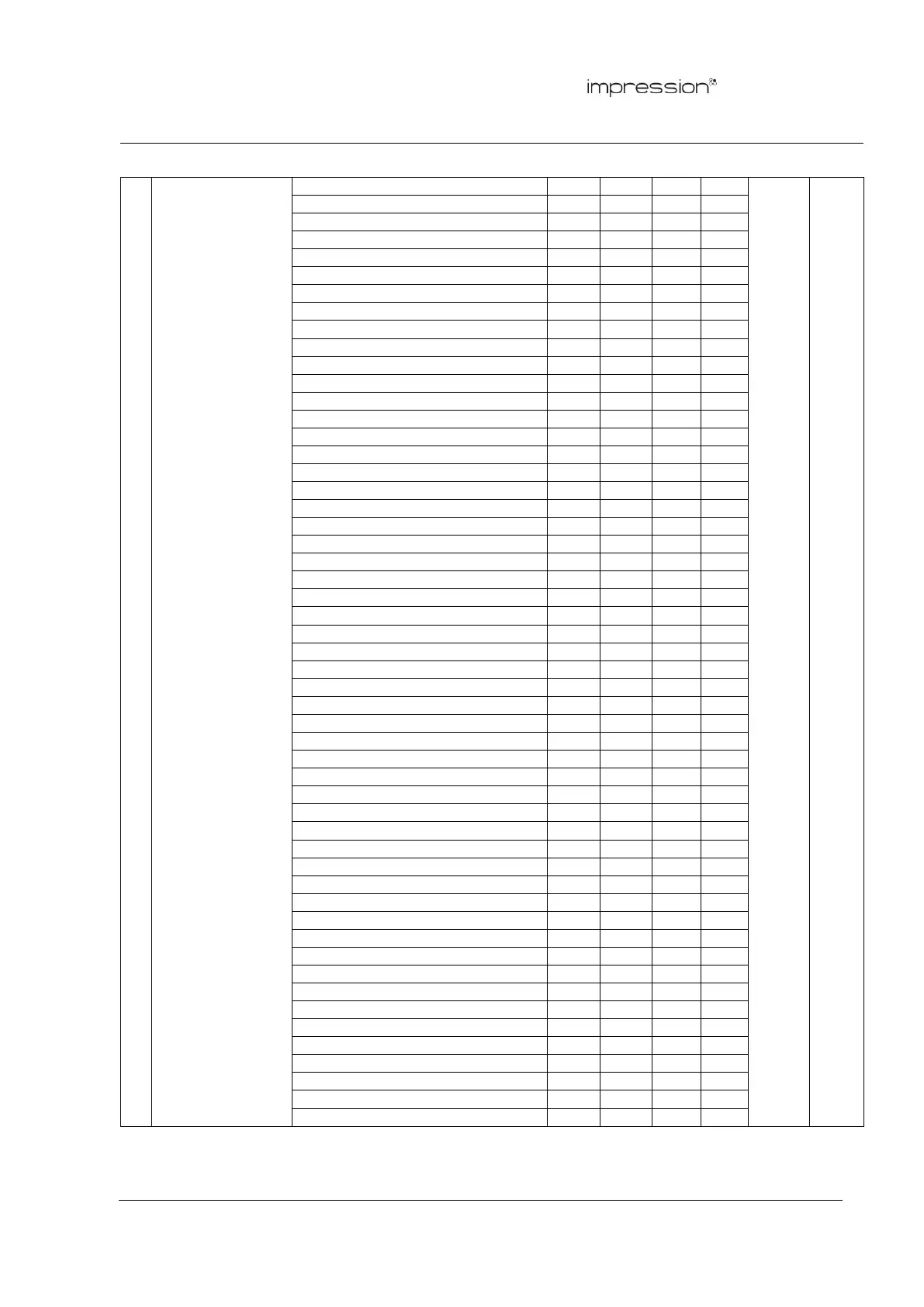 impression